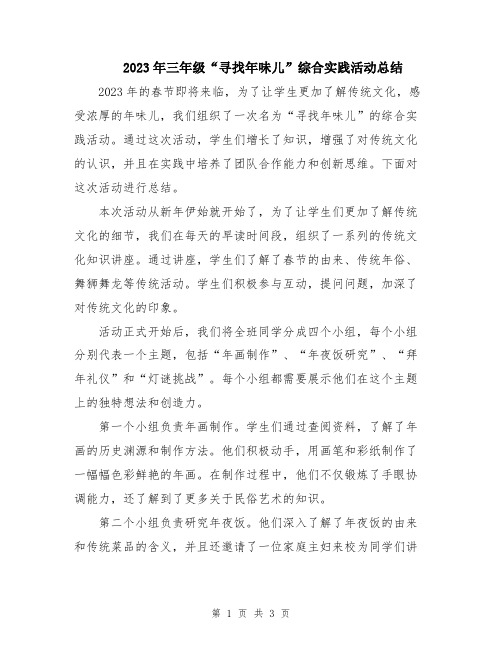 2023年三年级“寻找年味儿”综合实践活动总结

2023年的春节即将来临，为了让学生更加了解传统文化，感受浓厚的年味儿，我们组织了一次名为“寻找年味儿”的综合实践活动。通过这次活动，学生们增长了知识，增强了对传统文化的认识，并且在实践中培养了团队合作能力和创新思维。下面对这次活动进行总结。

本次活动从新年伊始就开始了，为了让学生们更加了解传统文化的细节，我们在每天的早读时间段，组织了一系列的传统文化知识讲座。通过讲座，学生们了解了春节的由来、传统年俗、舞狮舞龙等传统活动。学生们积极参与互动，提问问题，加深了对传统文化的印象。

活动正式开始后，我们将全班同学分成四个小组，每个小组分别代表一个主题，包括“年画制作”、“年夜饭研究”、“拜年礼仪”和“灯谜挑战”。每个小组都需要展示他们在这个主题上的独特想法和创造力。

第一个小组负责年画制作。学生们通过查阅资料，了解了年画的历史渊源和制作方法。他们积极动手，用画笔和彩纸制作了一幅幅色彩鲜艳的年画。在制作过程中，他们不仅锻炼了手眼协调能力，还了解到了更多关于民俗艺术的知识。

第二个小组负责研究年夜饭。他们深入了解了年夜饭的由来和传统菜品的含义，并且还邀请了一位家庭主妇来校为同学们讲

第 1 页 共 3 页